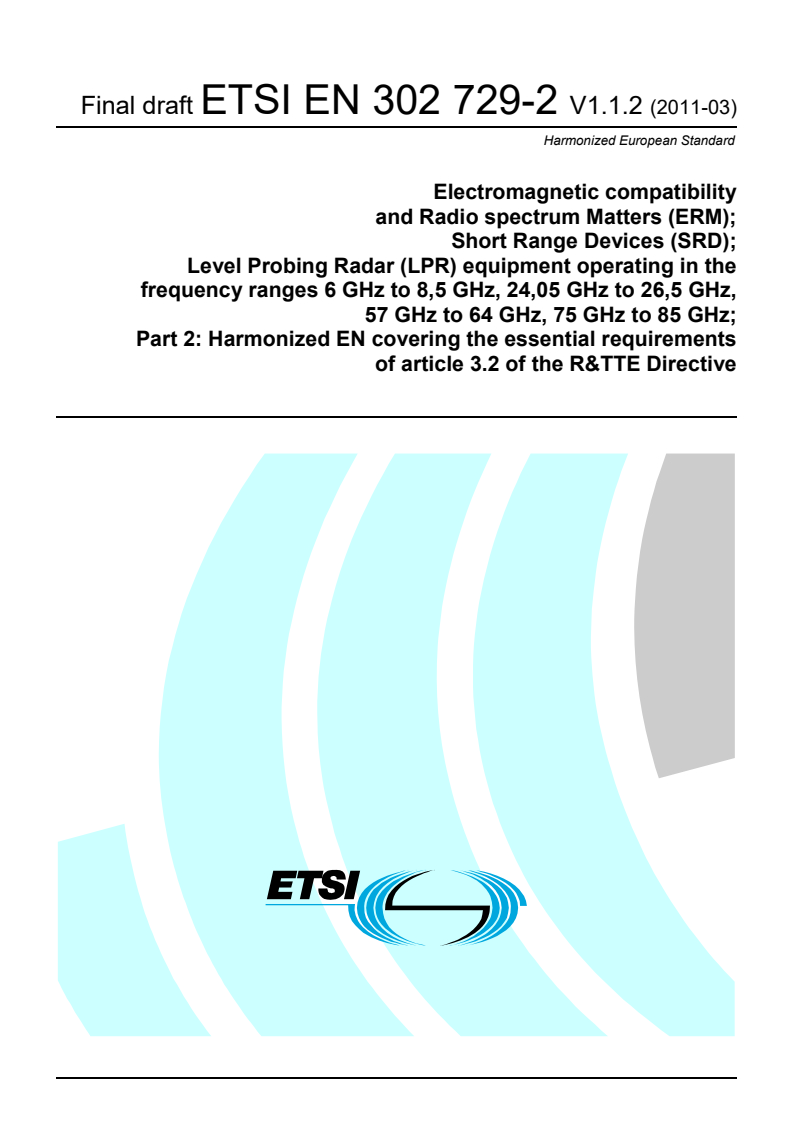 Final draft ETSI EN 302 729-2 V1.1.2 (2011-03)

Harmonized European Standard

Electromagnetic compatibility and Radio spectrum Matters (ERM); Short Range Devices (SRD); Level Probing Radar (LPR) equipment operating in the frequency ranges 6 GHz to 8,5 GHz, 24,05 GHz to 26,5 GHz, 57 GHz to 64 GHz, 75 GHz to 85 GHz; Part 2: Harmonized EN covering the essential requirements of article 3.2 of the R&TTE Directive

ETSI